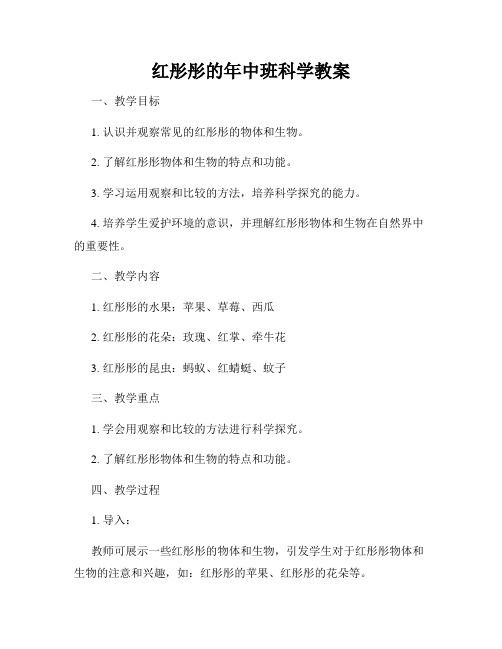 红彤彤的年中班科学教案

一、教学目标

1. 认识并观察常见的红彤彤的物体和生物。

2. 了解红彤彤物体和生物的特点和功能。

3. 学习运用观察和比较的方法，培养科学探究的能力。

4. 培养学生爱护环境的意识，并理解红彤彤物体和生物在自然界中的重要性。

二、教学内容

1. 红彤彤的水果：苹果、草莓、西瓜

2. 红彤彤的花朵：玫瑰、红掌、牵牛花

3. 红彤彤的昆虫：蚂蚁、红蜻蜓、蚊子

三、教学重点

1. 学会用观察和比较的方法进行科学探究。

2. 了解红彤彤物体和生物的特点和功能。

四、教学过程

1. 导入：

教师可展示一些红彤彤的物体和生物，引发学生对于红彤彤物体和生物的注意和兴趣，如：红彤彤的苹果、红彤彤的花朵等。